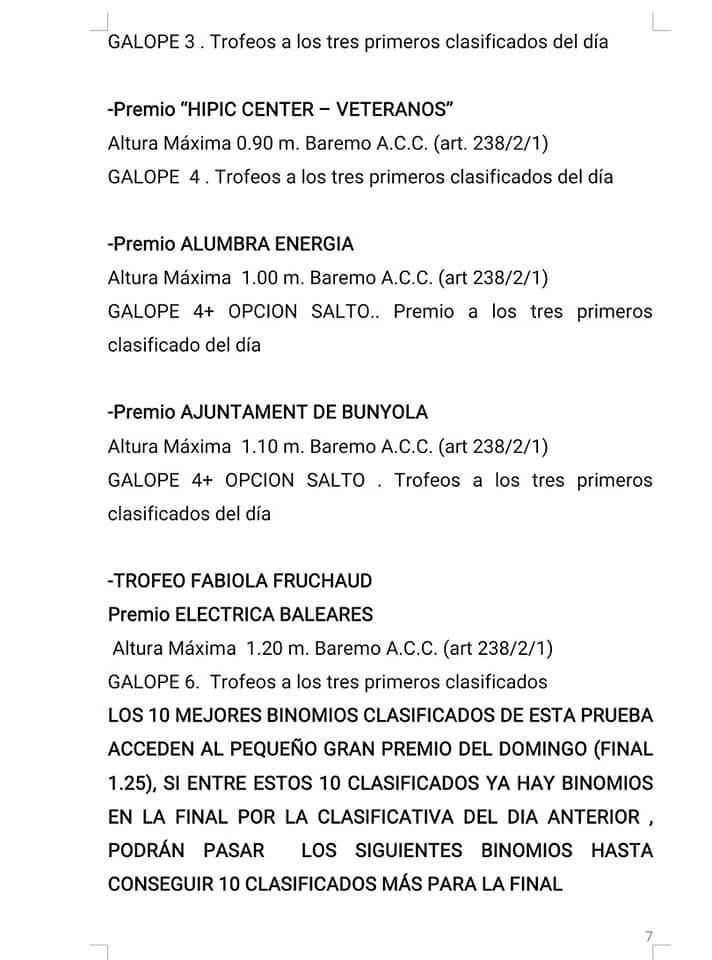 GALOPE 3 . Trofeos a los tres primeros clasificados del día

-Premio “HIPIC CENTER – VETERANOS”
Altura Máxima 0.90 m. Baremo A.C.C. (art. 238/2/1)
GALOPE 4 . Trofeos a los tres primeros clasificados del día

-Premio ALUMBRA ENERGIA
Altura Máxima 1.00 m. Baremo A.C.C. (art 238/2/1)
GALOPE 4+ OPCION SALTO.. Premio a los tres primeros clasificado del día

-Premio AJUNTAMENT DE BUNYOLA
Altura Máxima 1.10 m. Baremo A.C.C. (art 238/2/1)
GALOPE 4+ OPCION SALTO . Trofeos a los tres primeros clasificados del día

-TROFEO FABIOLA FRUCHAUD
Premio ELECTRICA BALEARES
Altura Máxima 1.20 m. Baremo A.C.C. (art 238/2/1)
GALOPE 6. Trofeos a los tres primeros clasificados
LOS 10 MEJORES BINOMIOS CLASIFICADOS DE ESTA PRUEBA ACCEDEN AL PEQUEÑO GRAN PREMIO DEL DOMINGO (FINAL 1.25), SI ENTRE ESTOS 10 CLASIFICADOS YA HAY BINOMIOS EN LA FINAL POR LA CLASIFICATIVA DEL DIA ANTERIOR , PODRÁN PASAR LOS SIGUIENTES BINOMIOS HASTA CONSEGUIR 10 CLASIFICADOS MÁS PARA LA FINAL

7